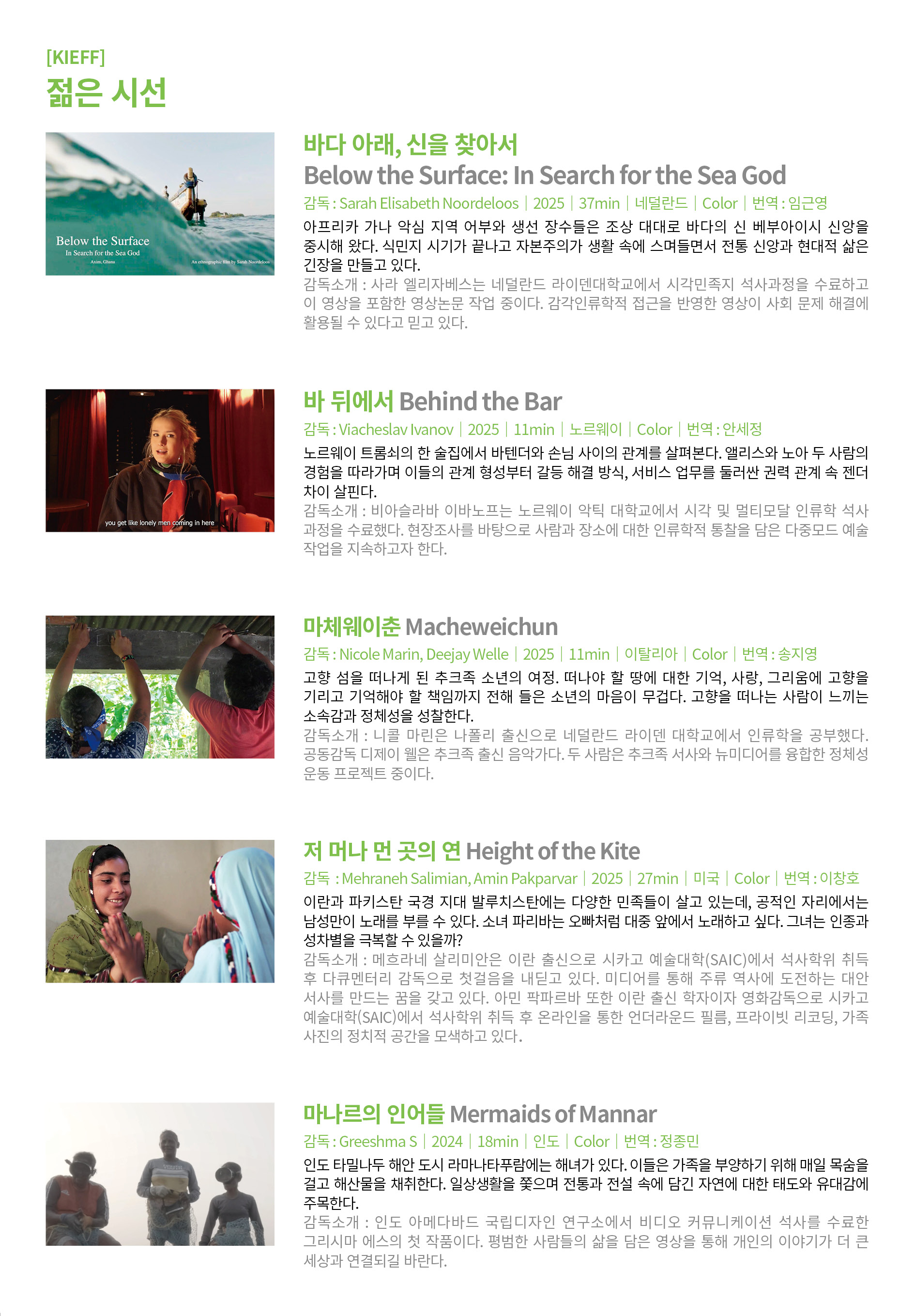 [KIEFF]
젊은 시선

Below the Surface
In Search for the Sea God
Axim, Ghana
An ethnographic film by Sarah Noordeloos

바다 아래, 신을 찾아서
Below the Surface: In Search for the Sea God
감독 : Sarah Elisabeth Noordeloos | 2025 | 37min | 네덜란드 | Color | 번역 : 임근영

아프리카 가나 악심 지역 어부와 생선 장수들은 조상 대대로 바다의 신 베부아이시 신앙을 중시해 왔다. 식민지 시기가 끝나고 자본주의가 생활 속에 스며들면서 전통 신앙과 현대적 삶은 긴장을 만들고 있다.

감독소개 : 사라 엘리자베스는 네덜란드 라이덴대학교에서 시각민족지 석사과정을 수료하고 이 영상을 포함한 영상논문 작업 중이다. 감각인류학적 접근을 반영한 영상이 사회 문제 해결에 활용될 수 있다고 믿고 있다.

you get like lonely men coming in here

바 뒤에서 Behind the Bar
감독 : Viacheslav Ivanov | 2025 | 11min | 노르웨이 | Color | 번역 : 안세정

노르웨이 트롬쇠의 한 술집에서 바텐더와 손님 사이의 관계를 살펴본다. 앨리스와 노아 두 사람의 경험을 따라가며 이들의 관계 형성부터 갈등 해결 방식, 서비스 업무를 둘러싼 권력 관계 속 젠더 차이 살핀다.

감독소개 : 비아슬라바 이바노프는 노르웨이 악틱 대학교에서 시각 및 멀티모달 인류학 석사 과정을 수료했다. 현장조사를 바탕으로 사람과 장소에 대한 인류학적 통찰을 담은 다중모드 예술 작업을 지속하고자 한다.

마체웨이춘 Macheweichun
감독 : Nicole Marin, Deejay Welle | 2025 | 11min | 이탈리아 | Color | 번역 : 송지영

고향 섬을 떠나게 된 추크족 소년의 여정. 떠나야 할 땅에 대한 기억, 사랑, 그리움에 고향을 기리고 기억해야 할 책임까지 전해 들은 소년의 마음이 무겁다. 고향을 떠나는 사람이 느끼는 소속감과 정체성을 성찰한다.

감독소개 : 니콜 마린은 나폴리 출신으로 네덜란드 라이덴 대학교에서 인류학을 공부했다. 공동감독 디제이 웰은 추크족 출신 음악가다. 두 사람은 추크족 서사와 뉴미디어를 융합한 정체성 운동 프로젝트 중이다.

저 머나 먼 곳의 연 Height of the Kite
감독 : Mehraneh Salimian, Amin Pakparvar | 2025 | 27min | 미국 | Color | 번역 : 이창호

이란과 파키스탄 국경 지대 발루치스탄에는 다양한 민족들이 살고 있는데, 공적인 자리에서는 남성만이 노래를 부를 수 있다. 소녀 파리바는 오빠처럼 대중 앞에서 노래하고 싶다. 그녀는 인종과 성차별을 극복할 수 있을까?

감독소개 : 메흐라네 살리미안은 이란 출신으로 시카고 예술대학(SAIC)에서 석사학위 취득 후 다큐멘터리 감독으로 첫걸음을 내딛고 있다. 미디어를 통해 주류 역사에 도전하는 대안 서사를 만드는 꿈을 갖고 있다. 아민 팍파르바 또한 이란 출신 학자이자 영화감독으로 시카고 예술대학(SAIC)에서 석사학위 취득 후 온라인을 통한 언더라운드 필름, 프라이빗 리코딩, 가족 사진의 정치적 공간을 모색하고 있다.

마나르의 인어들 Mermaids of Mannar
감독 : Greeshma S | 2024 | 18min | 인도 | Color | 번역 : 정종민

인도 타밀나두 해안 도시 라마나타푸람에는 해녀가 있다. 이들은 가족을 부양하기 위해 매일 목숨을 걸고 해산물을 채취한다. 일상생활을 쫓으며 전통과 전설 속에 담긴 자연에 대한 태도와 유대감에 주목한다.

감독소개 : 인도 아메다바드 국립디자인 연구소에서 비디오 커뮤니케이션 석사를 수료한 그리시마 에스의 첫 작품이다. 평범한 사람들의 삶을 담은 영상을 통해 개인의 이야기가 더 큰 세상과 연결되길 바란다.